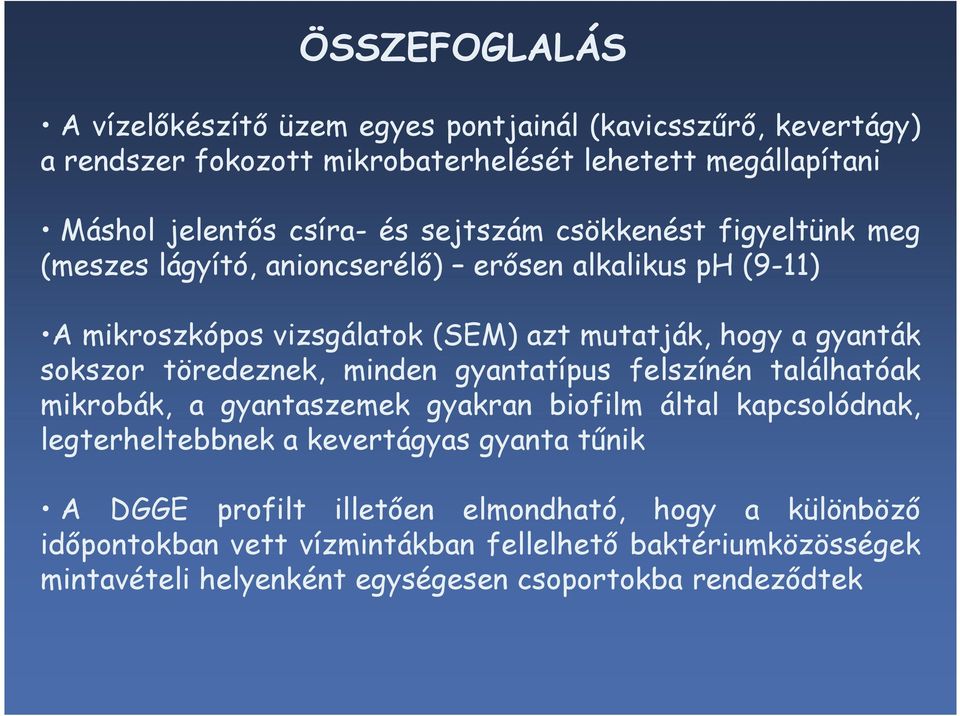 ÖSSZEFOGLALÁS

• A vízelőkészítő üzem egyes pontjainál (kavicsszűrő, kevertágy) a rendszer fokozott mikrobaterhelését lehetett megállapítani

• Máshol jelentős csíra- és sejtszám csökkenést figyeltünk meg (meszes lágyító, anioncserélő) – erősen alkalikus pH (9-11)

•A mikroszkópos vizsgálatok (SEM) azt mutatják, hogy a gyanták sokszor töredeznek, minden gyantatípus felszínén találhatóak mikrobák, a gyantaszemek gyakran biofilm által kapcsolódnak, legterheltebbnek a kevertágyas gyanta tűnik

• A DGGE profilt illetően elmondható, hogy a különböző időpontokban vett vízmintákban fellelhető baktériumközösségek mintavételi helyenként egységesen csoportokba rendeződtek